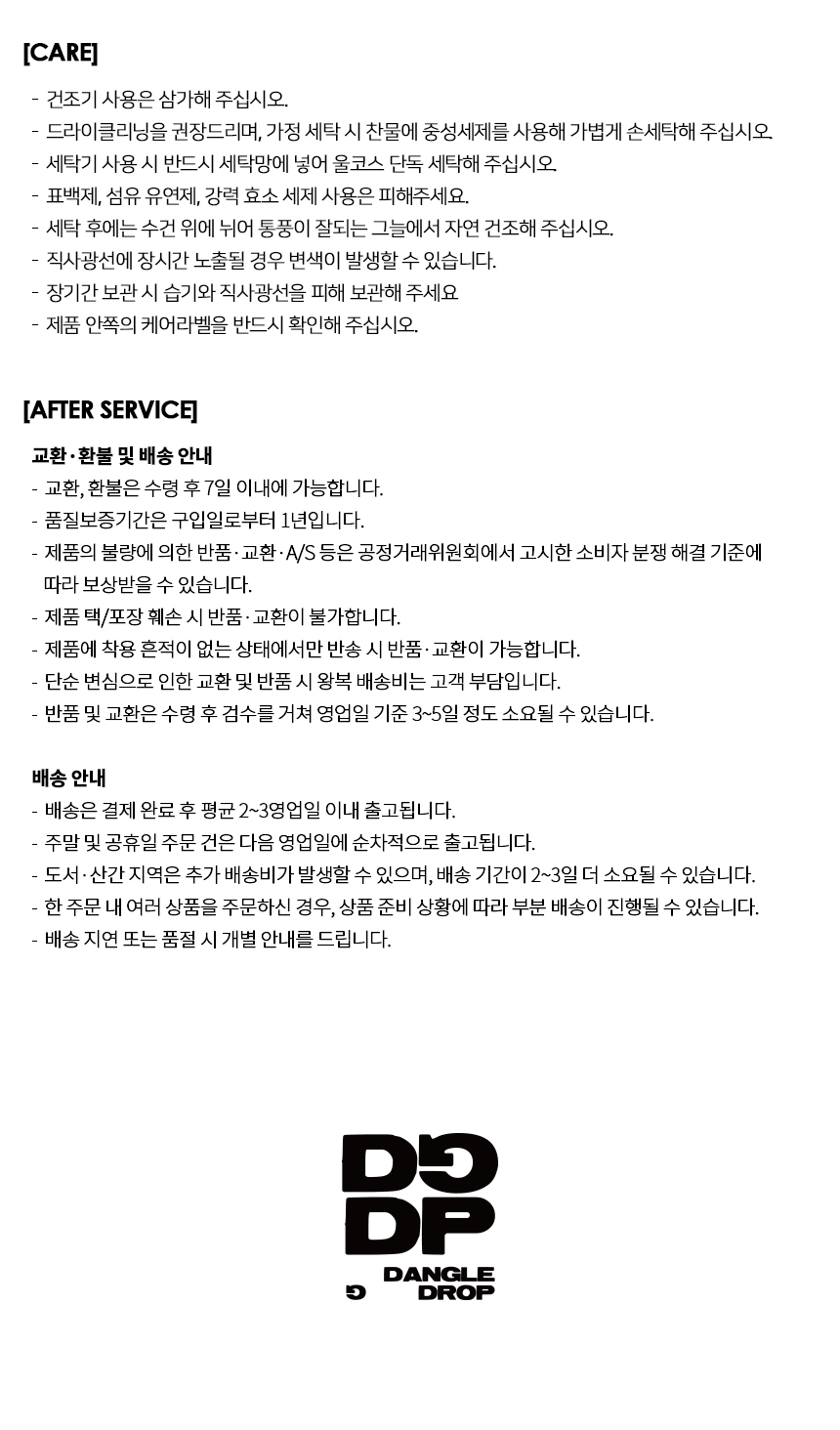 [CARE]

- 건조기 사용은 삼가해 주십시오.
- 드라이클리닝을 권장드리며, 가정 세탁 시 찬물에 중성세제를 사용해 가볍게 손세탁해 주십시오.
- 세탁기 사용 시 반드시 세탁망에 넣어 울코스 단독 세탁해 주십시오.
- 표백제, 섬유 유연제, 강력 효소 세제 사용은 피해주세요.
- 세탁 후에는 수건 위에 뉘어 통풍이 잘되는 그늘에서 자연 건조해 주십시오.
- 직사광선에 장시간 노출될 경우 변색이 발생할 수 있습니다.
- 장기간 보관 시 습기와 직사광선을 피해 보관해 주세요
- 제품 안쪽의 케어라벨을 반드시 확인해 주십시오.

[AFTER SERVICE]

교환·환불 및 배송 안내
- 교환, 환불은 수령 후 7일 이내에 가능합니다.
- 품질보증기간은 구입일로부터 1년입니다.
- 제품의 불량에 의한 반품·교환·A/S 등은 공정거래위원회에서 고시한 소비자 분쟁 해결 기준에 따라 보상받을 수 있습니다.
- 제품 택/포장 훼손 시 반품·교환이 불가합니다.
- 제품에 착용 흔적이 없는 상태에서만 반송 시 반품·교환이 가능합니다.
- 단순 변심으로 인한 교환 및 반품 시 왕복 배송비는 고객 부담입니다.
- 반품 및 교환은 수령 후 검수를 거쳐 영업일 기준 3~5일 정도 소요될 수 있습니다.

배송 안내
- 배송은 결제 완료 후 평균 2~3영업일 이내 출고됩니다.
- 주말 및 공휴일 주문 건은 다음 영업일에 순차적으로 출고됩니다.
- 도서·산간 지역은 추가 배송비가 발생할 수 있으며, 배송 기간이 2~3일 더 소요될 수 있습니다.
- 한 주문 내 여러 상품을 주문하신 경우, 상품 준비 상황에 따라 부분 배송이 진행될 수 있습니다.
- 배송 지연 또는 품절 시 개별 안내를 드립니다.

DG
DP
DANGLE
DROP